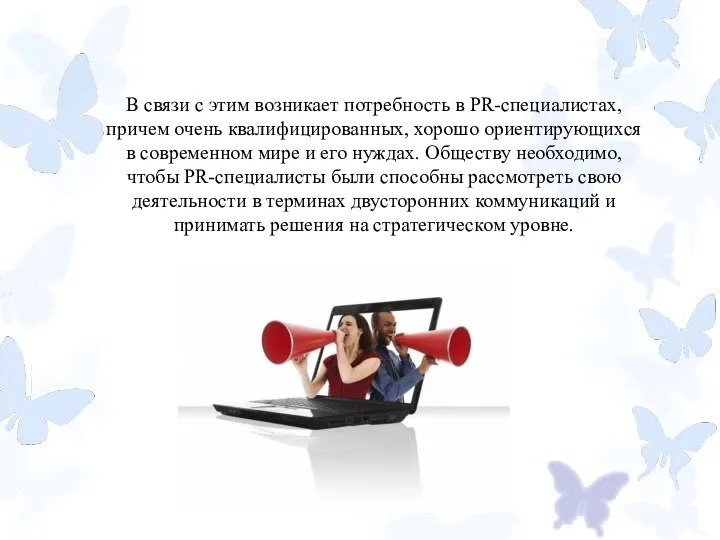 В связи с этим возникает потребность в PR-специалистах, причем очень квалифицированных, хорошо ориентирующихся в современном мире и его нуждах. Обществу необходимо, чтобы PR-специалисты были способны рассмотреть свою деятельности в терминах двусторонних коммуникаций и принимать решения на стратегическом уровне.